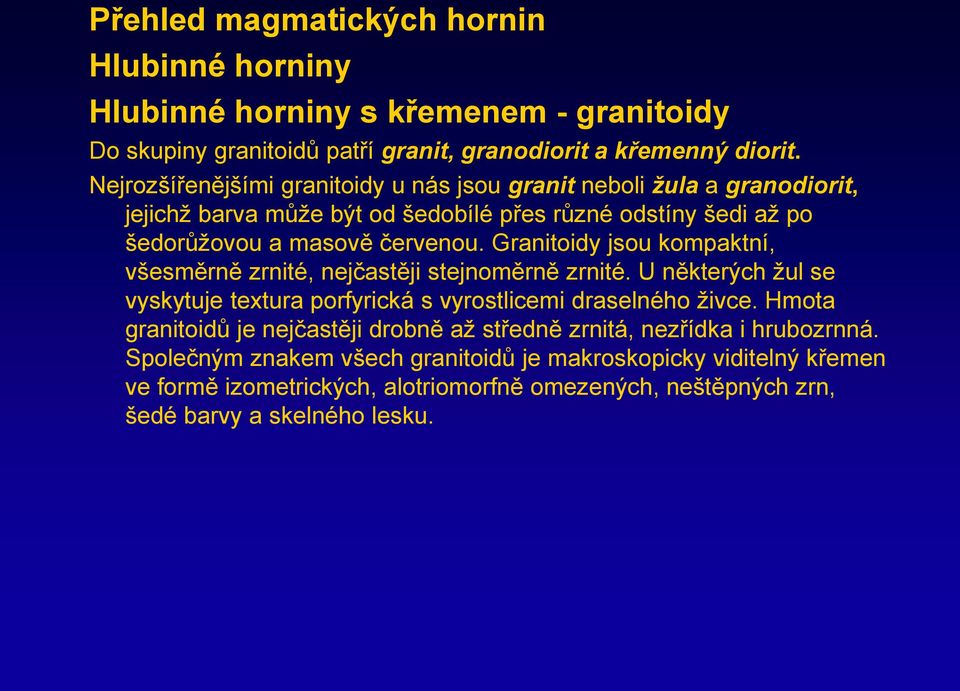 Přehled magmatických hornin
Hlubinné horniny
Hlubinné horniny s křemenem - granitoidy

Do skupiny granitoidů patří granit, granodiorit a křemenný diorit.

Nejrozšířenějšími granitoidy u nás jsou granit neboli žula a granodiorit, jejichž barva může být od šedobílé přes různé odstíny šedi až po šedorůžovou a masově červenou. Granitoidy jsou kompaktní, všesměrně zrnité, nejčastěji stejnoměrně zrnité. U některých žul se vyskytuje textura porfyrická s vyrostlicemi draselného živce. Hmota granitoidů je nejčastěji drobně až středně zrnitá, nezřídka i hrubozrnná. Společným znakem všech granitoidů je makroskopicky viditelný křemen ve formě izometrických, alotriomorfně omezených, neštěpných zrn, šedé barvy a skelného lesku.